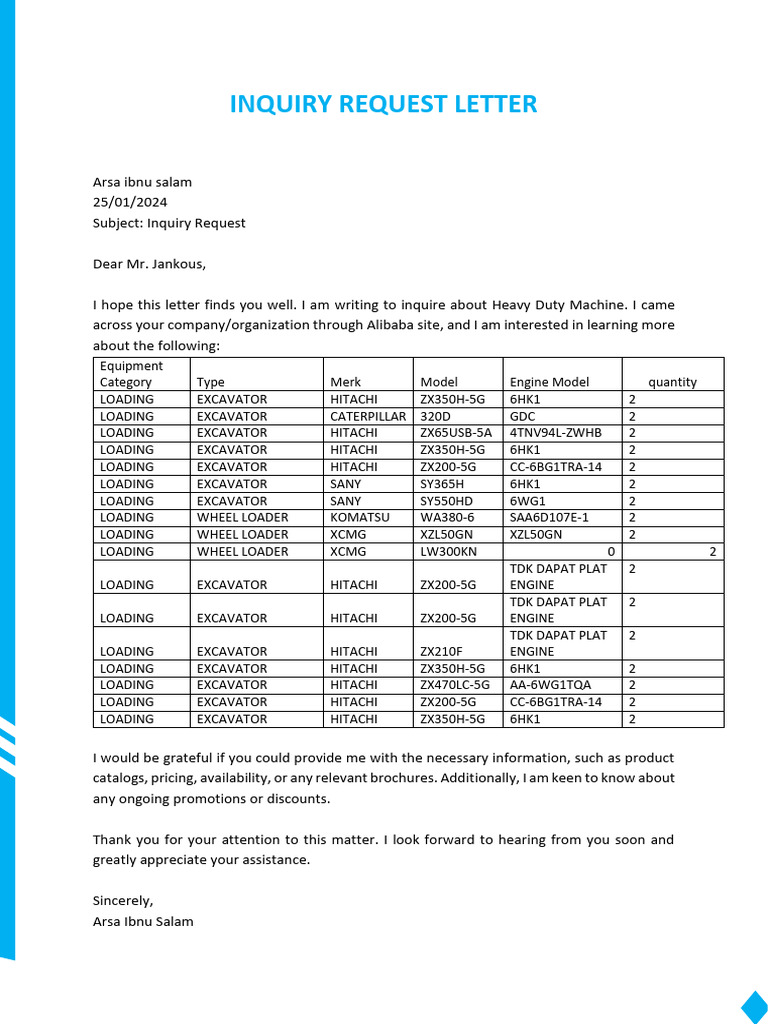 INQUIRY REQUEST LETTER

Arsa ibnu salam
25/01/2024
Subject: Inquiry Request

Dear Mr. Jankous,

I hope this letter finds you well. I am writing to inquire about Heavy Duty Machine. I came across your company/organization through Alibaba site, and I am interested in learning more about the following:

| Equipment Category | Type | Merk | Model | Engine Model | quantity |
|---|---|---|---|---|---|
| LOADING | EXCAVATOR | HITACHI | ZX350H-5G | 6HK1 | 2 |
| LOADING | EXCAVATOR | CATERPILLAR | 320D | GDC | 2 |
| LOADING | EXCAVATOR | HITACHI | ZX65USB-5A | 4TNV94L-ZWHB | 2 |
| LOADING | EXCAVATOR | HITACHI | ZX350H-5G | 6HK1 | 2 |
| LOADING | EXCAVATOR | HITACHI | ZX200-5G | CC-6BG1TRA-14 | 2 |
| LOADING | EXCAVATOR | SANY | SY365H | 6HK1 | 2 |
| LOADING | EXCAVATOR | SANY | SY550HD | 6WG1 | 2 |
| LOADING | WHEEL LOADER | KOMATSU | WA380-6 | SAA6D107E-1 | 2 |
| LOADING | WHEEL LOADER | XCMG | XZL50GN | XZL50GN | 2 |
| LOADING | WHEEL LOADER | XCMG | LW300KN | 0 | 2 |
| LOADING | EXCAVATOR | HITACHI | ZX200-5G | TDK DAPAT PLAT ENGINE | 2 |
| LOADING | EXCAVATOR | HITACHI | ZX200-5G | TDK DAPAT PLAT ENGINE | 2 |
| LOADING | EXCAVATOR | HITACHI | ZX210F | TDK DAPAT PLAT ENGINE | 2 |
| LOADING | EXCAVATOR | HITACHI | ZX350H-5G | 6HK1 | 2 |
| LOADING | EXCAVATOR | HITACHI | ZX470LC-5G | AA-6WG1TQA | 2 |
| LOADING | EXCAVATOR | HITACHI | ZX200-5G | CC-6BG1TRA-14 | 2 |
| LOADING | EXCAVATOR | HITACHI | ZX350H-5G | 6HK1 | 2 |

I would be grateful if you could provide me with the necessary information, such as product catalogs, pricing, availability, or any relevant brochures. Additionally, I am keen to know about any ongoing promotions or discounts.

Thank you for your attention to this matter. I look forward to hearing from you soon and greatly appreciate your assistance.

Sincerely,
Arsa Ibnu Salam